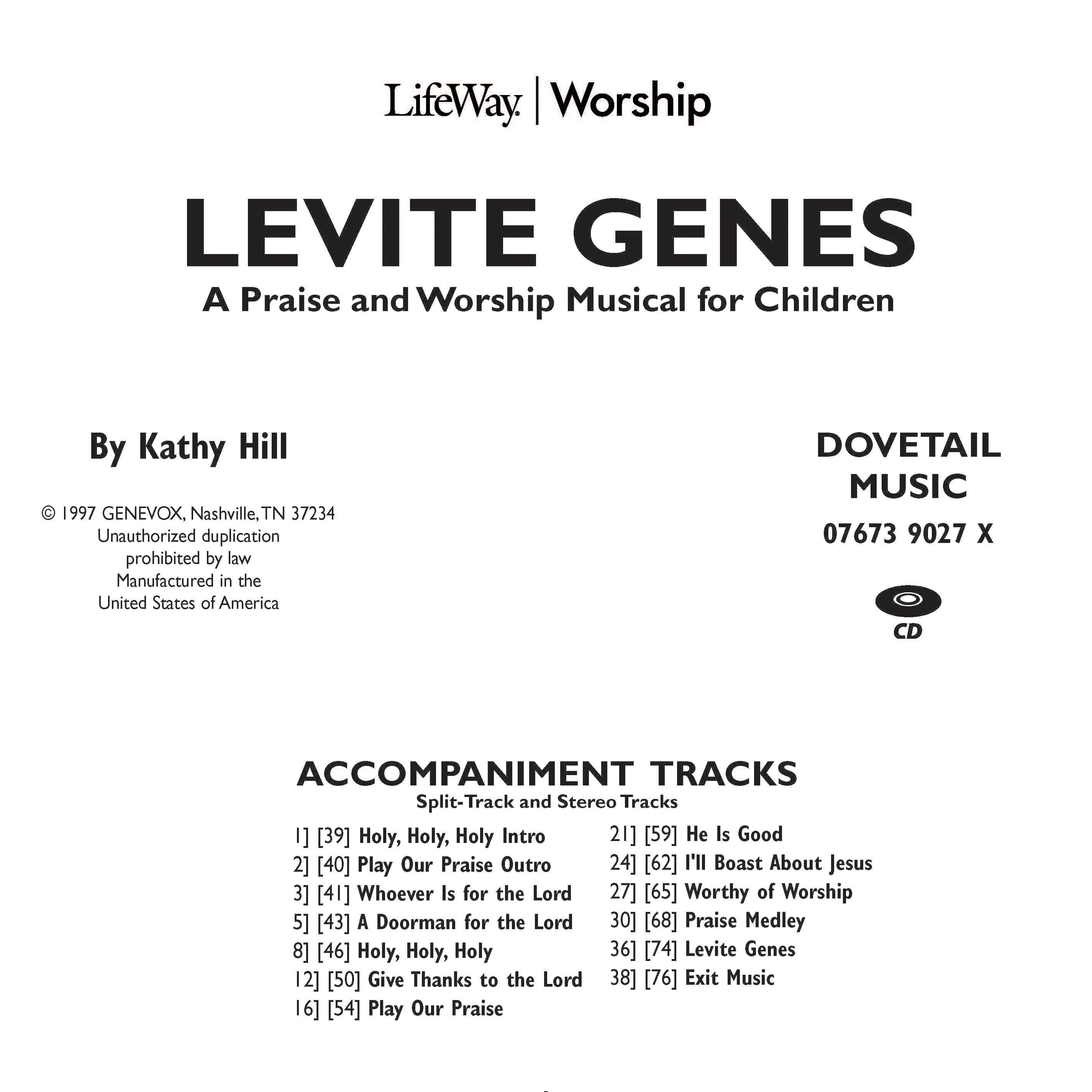 LifeWay | Worship

LEVITE GENES

A Praise and Worship Musical for Children

By Kathy Hill

© 1997 GENEVOX, Nashville, TN 37234
Unauthorized duplication prohibited by law
Manufactured in the United States of America

DOVETAIL MUSIC
07673 9027 X

CD

ACCOMPANIMENT TRACKS
Split-Track and Stereo Tracks

1] [39] Holy, Holy, Holy Intro
2] [40] Play Our Praise Outro
3] [41] Whoever Is for the Lord
5] [43] A Doorman for the Lord
8] [46] Holy, Holy, Holy
12] [50] Give Thanks to the Lord
16] [54] Play Our Praise

21] [59] He Is Good
24] [62] I'll Boast About Jesus
27] [65] Worthy of Worship
30] [68] Praise Medley
36] [74] Levite Genes
38] [76] Exit Music